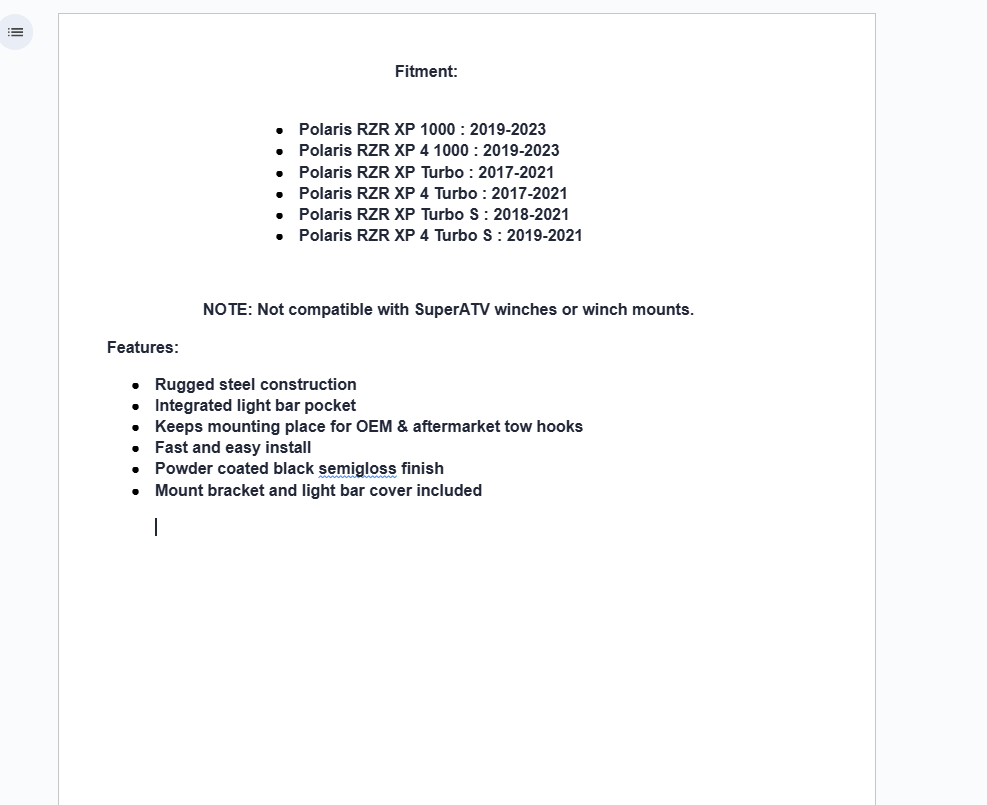 Fitment:

- Polaris RZR XP 1000 : 2019-2023
- Polaris RZR XP 4 1000 : 2019-2023
- Polaris RZR XP Turbo : 2017-2021
- Polaris RZR XP 4 Turbo : 2017-2021
- Polaris RZR XP Turbo S : 2018-2021
- Polaris RZR XP 4 Turbo S : 2019-2021

NOTE: Not compatible with SuperATV winches or winch mounts.

Features:

- Rugged steel construction
- Integrated light bar pocket
- Keeps mounting place for OEM & aftermarket tow hooks
- Fast and easy install
- Powder coated black semigloss finish
- Mount bracket and light bar cover included